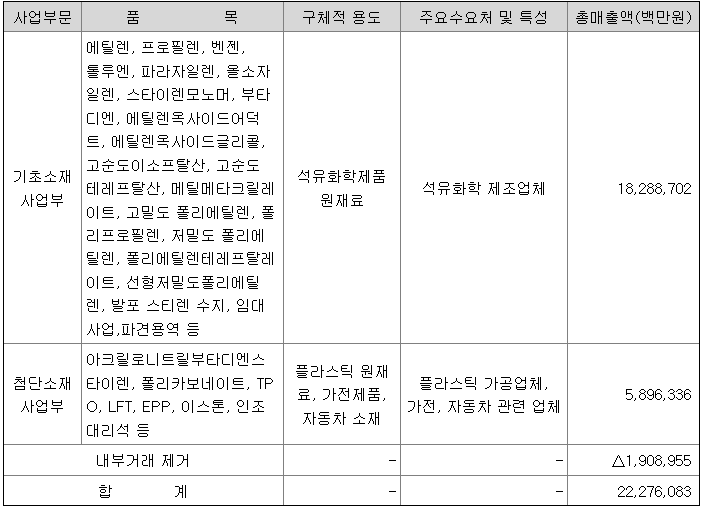 | 사업부문 | 품 목 | 구체적 용도 | 주요수요처 및 특성 | 총매출액(백만원) |
|---|---|---|---|---|
| 기초소재 사업부 | 에틸렌, 프로필렌, 벤젠, 톨루엔, 파라자일렌, 올소자일렌, 스타이렌모노머, 부타디엔, 에틸렌옥사이드어덕트, 에틸렌옥사이드글리콜, 고순도이소프탈산, 고순도테레프탈산, 메틸메타크릴레이트, 고밀도 폴리에틸렌, 폴리프로필렌, 저밀도 폴리에틸렌, 폴리에틸렌테레프탈레이트, 선형저밀도폴리에틸렌, 발포 스티렌 수지, 임대사업,파견용역 등 | 석유화학제품 원재료 | 석유화학 제조업체 | 18,288,702 |
| 첨단소재 사업부 | 아크릴로니트릴부타디엔스타이렌, 폴리카보네이트, TPO, LFT, EPP, 이스톤, 인조대리석 등 | 플라스틱 원재료, 가전제품, 자동차 소재 | 플라스틱 가공업체, 가전, 자동차 관련 업체 | 5,896,336 |
| 내부거래 제거 | | - | - | △1,908,955 |
| 합 계 | | - | - | 22,276,083 |